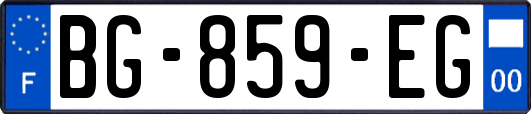 F
BG-859-EG
00